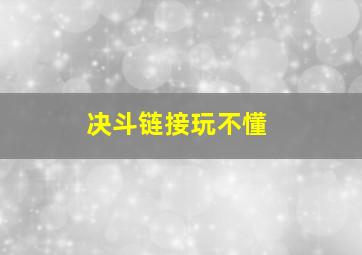 决斗链接玩不懂